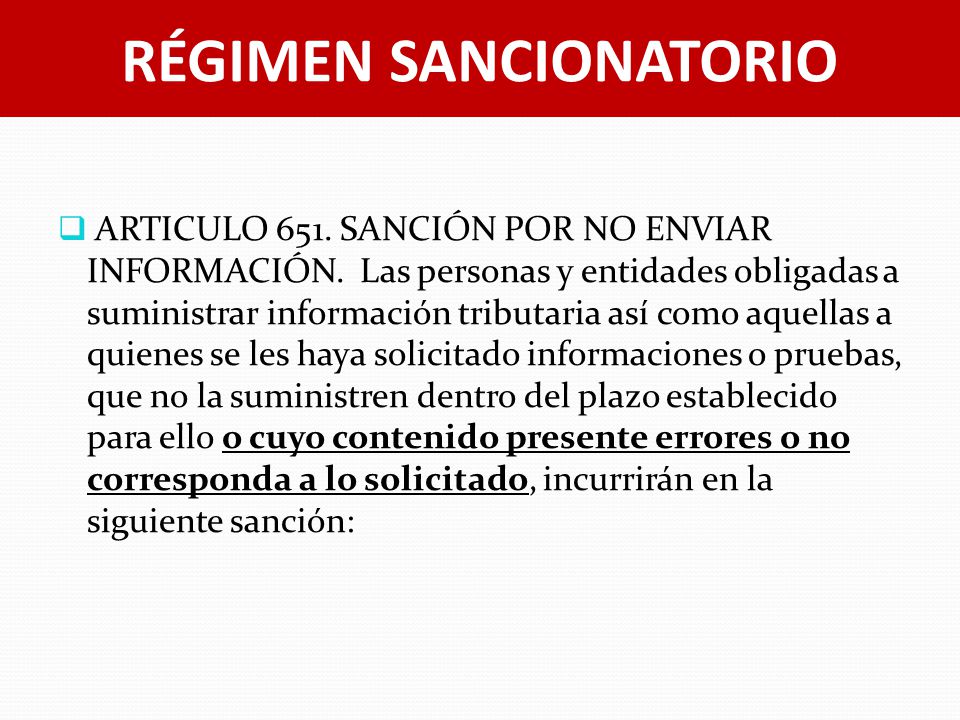 RÉGIMEN SANCIONATORIO

ARTICULO 651. SANCIÓN POR NO ENVIAR INFORMACIÓN. Las personas y entidades obligadas a suministrar información tributaria así como aquellas a quienes se les haya solicitado informaciones o pruebas, que no la suministren dentro del plazo establecido para ello o cuyo contenido presente errores o no corresponda a lo solicitado, incurrirán en la siguiente sanción: